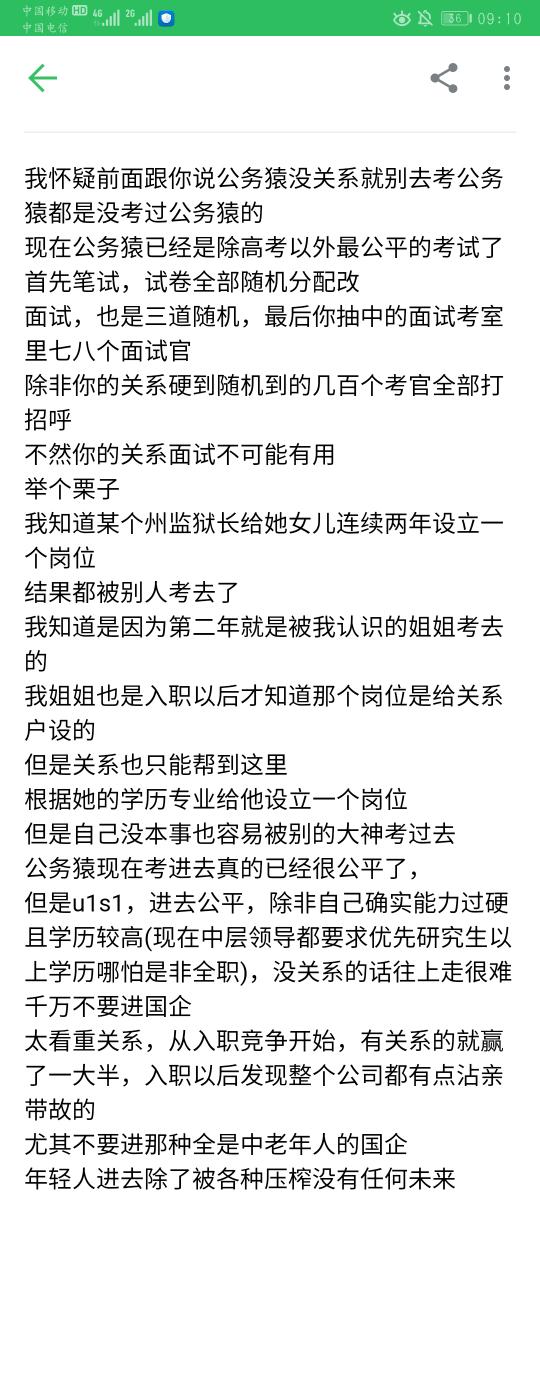 中国移动 HD 4G 2G
中国电信
36 09:10

我怀疑前面跟你说公务猿没关系就别去考公务猿都是没考过公务猿的
现在公务猿已经是除高考以外最公平的考试了
首先笔试，试卷全部随机分配改
面试，也是三道随机，最后你抽中的面试考室里七八个面试官
除非你的关系硬到随机到的几百个考官全部打招呼
不然你的关系面试不可能有用
举个栗子
我知道某个州监狱长给她女儿连续两年设立一个岗位
结果都被别人考去了
我知道是因为第二年就是被我认识的姐姐考去的
我姐姐也是入职以后才知道那个岗位是给关系户设的
但是关系也只能帮到这里
根据她的学历专业给他设立一个岗位
但是自己没本事也容易被别的大神考过去
公务猿现在考进去真的已经很公平了，
但是u1s1，进去公平，除非自己确实能力过硬且学历较高(现在中层领导都要求优先研究生以上学历哪怕是非全职)，没关系的话往上走很难
千万不要进国企
太看重关系，从入职竞争开始，有关系的就赢了一大半，入职以后发现整个公司都有点沾亲带故的
尤其不要进那种全是中老年人的国企
年轻人进去除了被各种压榨没有任何未来